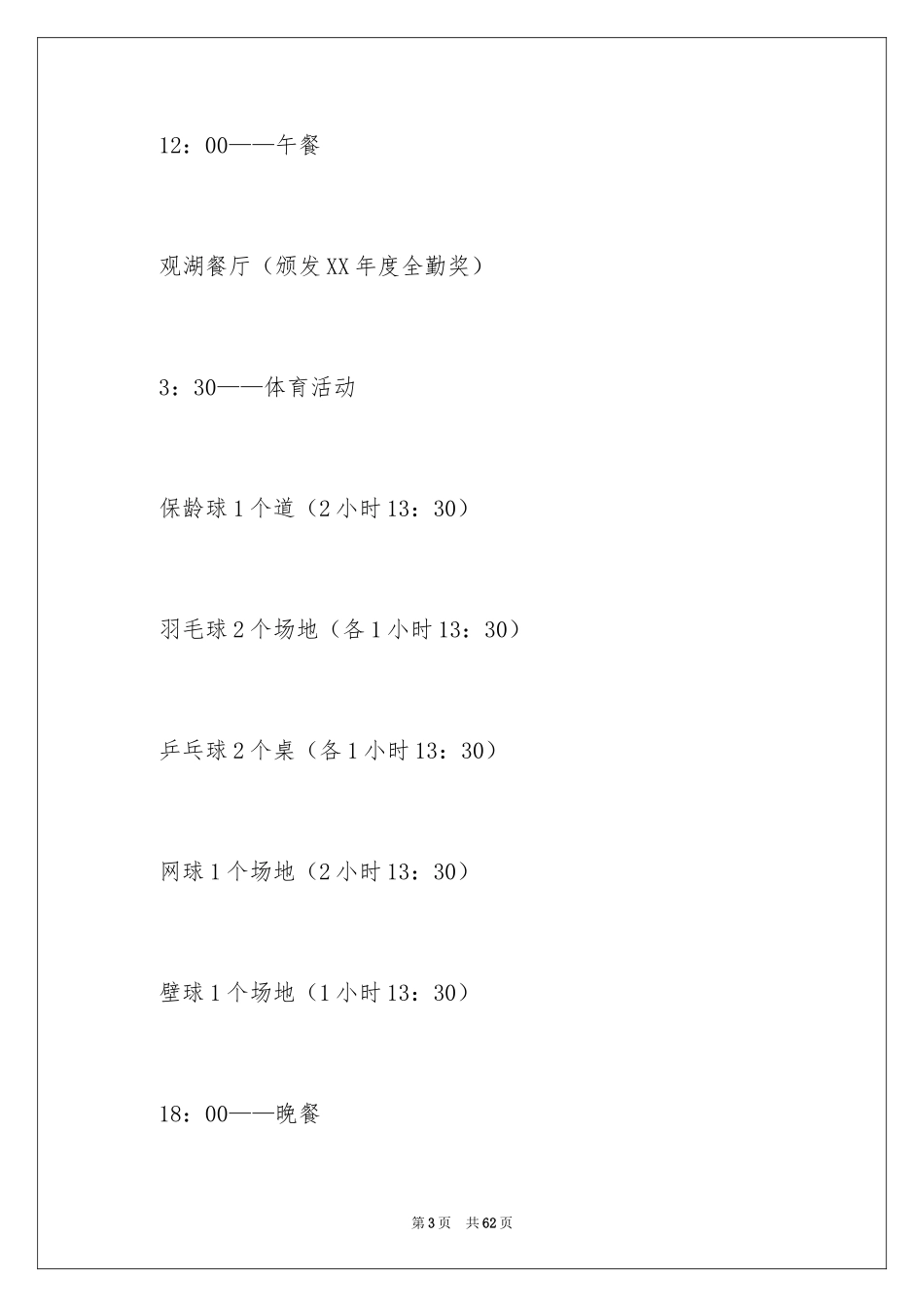 12：00——午餐

观湖餐厅（颁发XX年度全勤奖）

3：30——体育活动

保龄球1个道（2小时13：30）

羽毛球2个场地（各1小时13：30）

乒乓球2个桌（各1小时13：30）

网球1个场地（2小时13：30）

壁球1个场地（1小时13：30）

18：00——晚餐

第3页 共62页